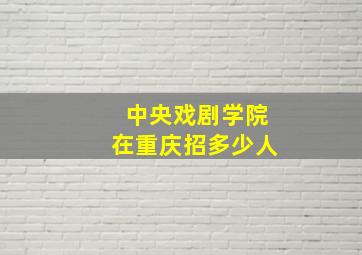 中央戏剧学院
在重庆招多少人